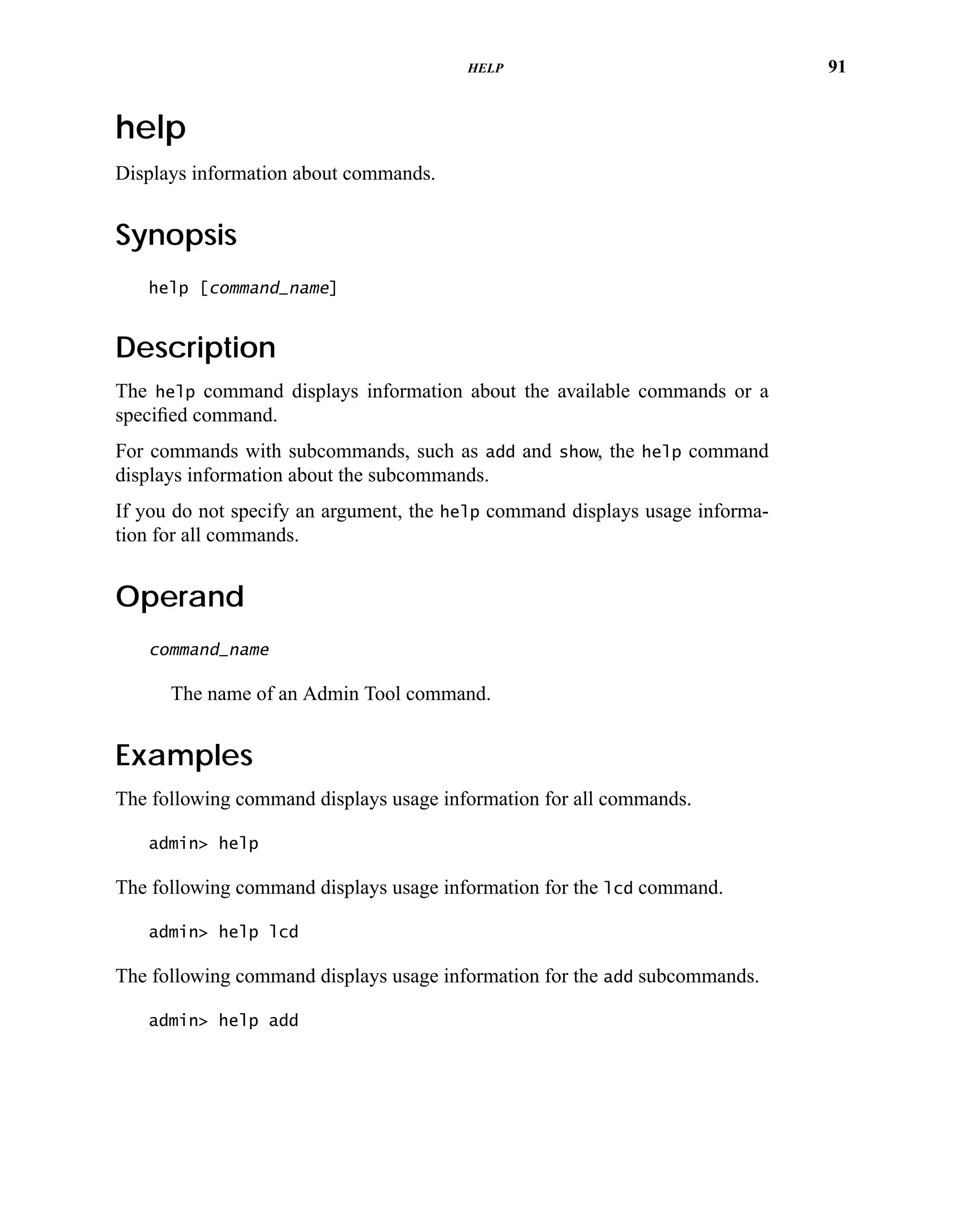 HELP 91

help

Displays information about commands.

Synopsis

help [command_name]

Description

The help command displays information about the available commands or a specified command.

For commands with subcommands, such as add and show, the help command displays information about the subcommands.

If you do not specify an argument, the help command displays usage information for all commands.

Operand

command_name

The name of an Admin Tool command.

Examples

The following command displays usage information for all commands.

admin> help

The following command displays usage information for the lcd command.

admin> help lcd

The following command displays usage information for the add subcommands.

admin> help add